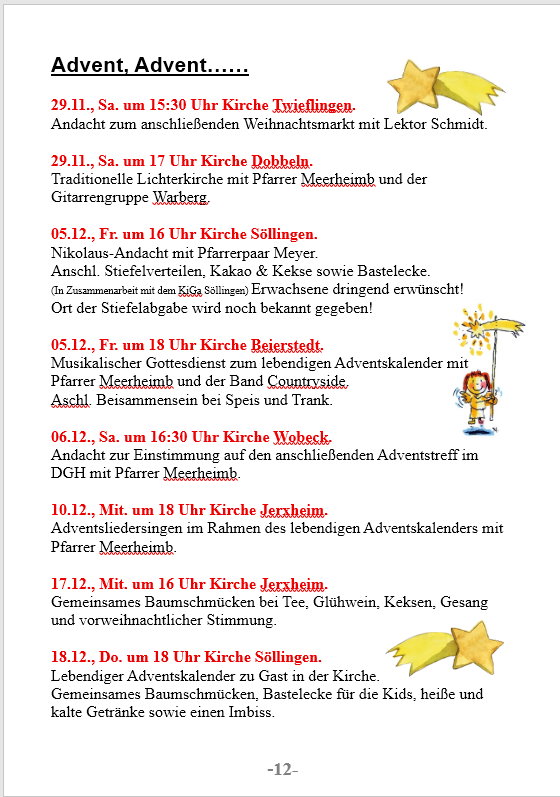 Advent, Advent……

29.11., Sa. um 15:30 Uhr Kirche Twieflingen.
Andacht zum anschließenden Weihnachtsmarkt mit Lektor Schmidt.

29.11., Sa. um 17 Uhr Kirche Dobbeln.
Traditionelle Lichterkirche mit Pfarrer Meerheimb und der Gitarrengruppe Warberg.

05.12., Fr. um 16 Uhr Kirche Söllingen.
Nikolaus-Andacht mit Pfarrerpaar Meyer.
Anschl. Stiefelverteilen, Kakao & Kekse sowie Bastelecke.
(In Zusammenarbeit mit dem KiGa Söllingen) Erwachsene dringend erwünscht!
Ort der Stiefelabgabe wird noch bekannt gegeben!

05.12., Fr. um 18 Uhr Kirche Beierstedt.
Musikalischer Gottesdienst zum lebendigen Adventskalender mit Pfarrer Meerheimb und der Band Countryside.
Aschl. Beisammensein bei Speis und Trank.

06.12., Sa. um 16:30 Uhr Kirche Wobeck.
Andacht zur Einstimmung auf den anschließenden Adventstreff im DGH mit Pfarrer Meerheimb.

10.12., Mit. um 18 Uhr Kirche Jerxheim.
Adventsliedersingen im Rahmen des lebendigen Adventskalenders mit Pfarrer Meerheimb.

17.12., Mit. um 16 Uhr Kirche Jerxheim.
Gemeinsames Baumschmücken bei Tee, Glühwein, Keksen, Gesang und vorweihnachtlicher Stimmung.

18.12., Do. um 18 Uhr Kirche Söllingen.
Lebendiger Adventskalender zu Gast in der Kirche.
Gemeinsames Baumschmücken, Bastelecke für die Kids, heiße und kalte Getränke sowie einen Imbiss.

-12-